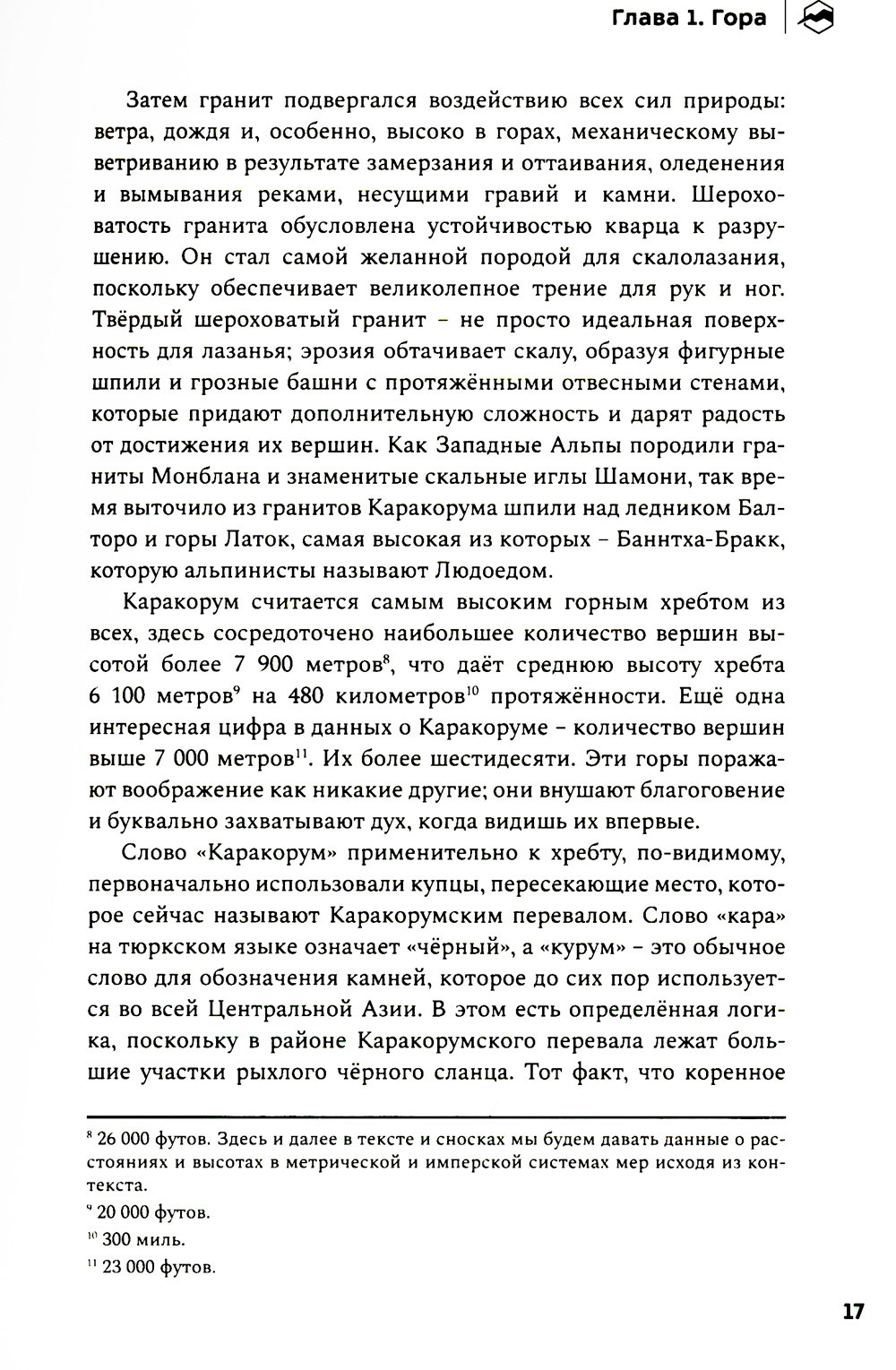 Глава 1. Гора

Затем гранит подвергался воздействию всех сил природы: ветра, дождя и, особенно, высоко в горах, механическому выветриванию в результате замерзания и оттаивания, оледенения и вымывания реками, несущими гравий и камни. Шероховатость гранита обусловлена устойчивостью кварца к разрушению. Он стал самой желанной породой для скалолазания, поскольку обеспечивает великолепное трение для рук и ног. Твёрдый шероховатый гранит – не просто идеальная поверхность для лазанья; эрозия обтачивает скалу, образуя фигурные шпили и грозные башни с протяжёнными отвесными стенами, которые придают дополнительную сложность и дарят радость от достижения их вершин. Как Западные Альпы породили граниты Монблана и знаменитые скальные иглы Шамони, так время выточило из гранитов Каракорума шпили над ледником Балторо и горы Латок, самая высокая из которых – Баннтха-Бракк, которую альпинисты называют Людоедом.

Каракорум считается самым высоким горным хребтом из всех, здесь сосредоточено наибольшее количество вершин высотой более 7 900 метров$^{8}$, что даёт среднюю высоту хребта 6 100 метров$^{9}$ на 480 километров$^{10}$ протяжённости. Ещё одна интересная цифра в данных о Каракоруме – количество вершин выше 7 000 метров$^{11}$. Их более шестидесяти. Эти горы поражают воображение как никакие другие; они внушают благоговение и буквально захватывают дух, когда видишь их впервые.

Слово «Каракорум» применительно к хребту, по-видимому, первоначально использовали купцы, пересекающие место, которое сейчас называют Каракорумским перевалом. Слово «кара» на тюркском языке означает «чёрный», а «курум» – это обычное слово для обозначения камней, которое до сих пор используется во всей Центральной Азии. В этом есть определённая логика, поскольку в районе Каракорумского перевала лежат большие участки рыхлого чёрного сланца. Тот факт, что коренное

$^{8}$ 26 000 футов. Здесь и далее в тексте и сносках мы будем давать данные о расстояниях и высотах в метрической и имперской системах мер исходя из контекста.

$^{9}$ 20 000 футов.

$^{10}$ 300 миль.

$^{11}$ 23 000 футов.

17